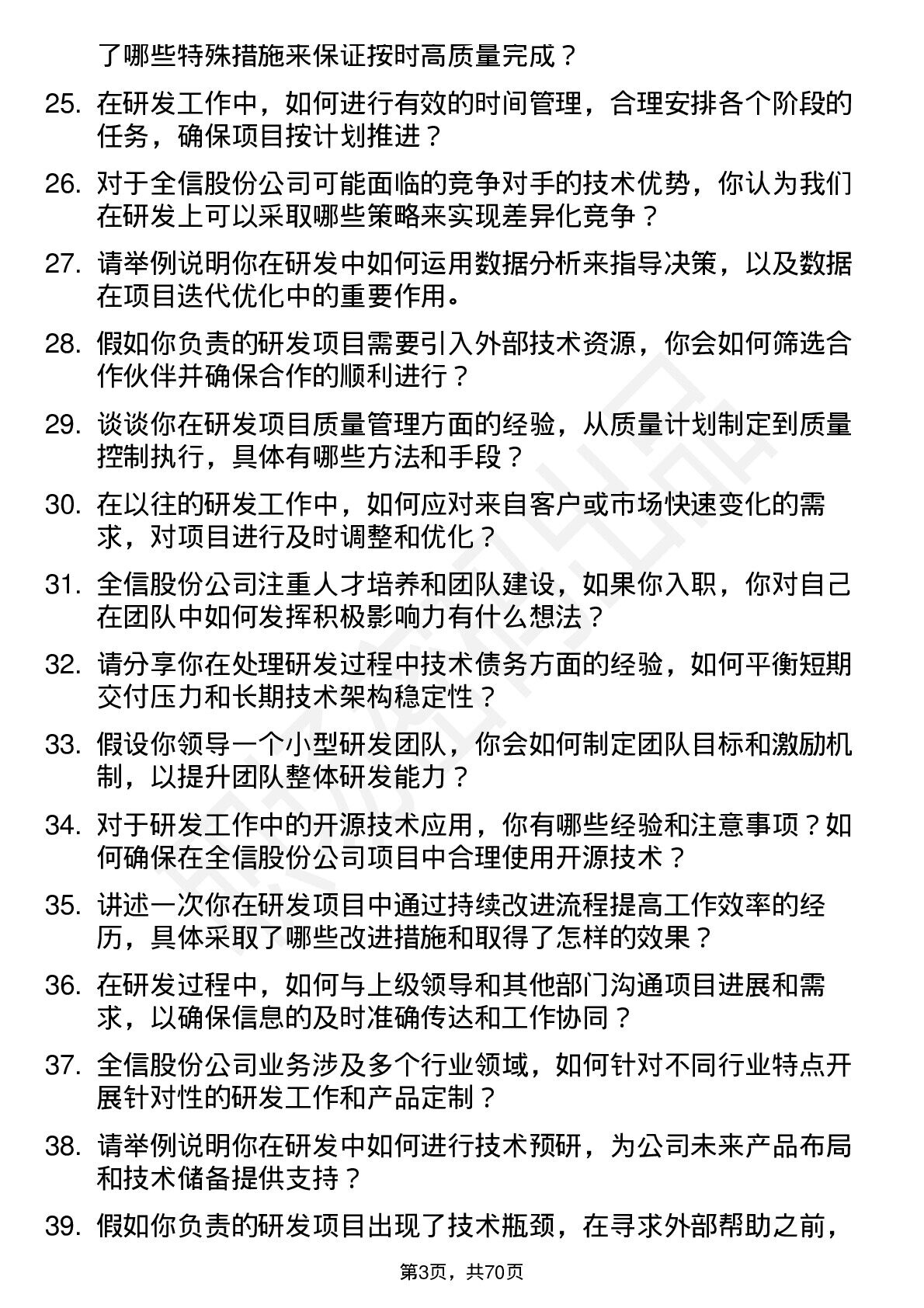 了哪些特殊措施来保证按时高质量完成？

25. 在研发工作中，如何进行有效的时间管理，合理安排各个阶段的任务，确保项目按计划推进？

26. 对于全信股份公司可能面临的竞争对手的技术优势，你认为我们在研发上可以采取哪些策略来实现差异化竞争？

27. 请举例说明你在研发中如何运用数据分析来指导决策，以及数据在项目迭代优化中的重要作用。

28. 假如你负责的研发项目需要引入外部技术资源，你会如何筛选合作伙伴并确保合作的顺利进行？

29. 谈谈你在研发项目质量管理方面的经验，从质量计划制定到质量控制执行，具体有哪些方法和手段？

30. 在以往的研发工作中，如何应对来自客户或市场快速变化的需求，对项目进行及时调整和优化？

31. 全信股份公司注重人才培养和团队建设，如果你入职，你对自己在团队中如何发挥积极影响力有什么想法？

32. 请分享你在处理研发过程中技术债务方面的经验，如何平衡短期交付压力和长期技术架构稳定性？

33. 假设你领导一个小型研发团队，你会如何制定团队目标和激励机制，以提升团队整体研发能力？

34. 对于研发工作中的开源技术应用，你有哪些经验和注意事项？如何确保在全信股份公司项目中合理使用开源技术？

35. 讲述一次你在研发项目中通过持续改进流程提高工作效率的经历，具体采取了哪些改进措施和取得了怎样的效果？

36. 在研发过程中，如何与上级领导和其他部门沟通项目进展和需求，以确保信息的及时准确传达和工作协同？

37. 全信股份公司业务涉及多个行业领域，如何针对不同行业特点开展针对性的研发工作和产品定制？

38. 请举例说明你在研发中如何进行技术预研，为公司未来产品布局和技术储备提供支持？

39. 假如你负责的研发项目出现了技术瓶颈，在寻求外部帮助之前，

第3页，共70页